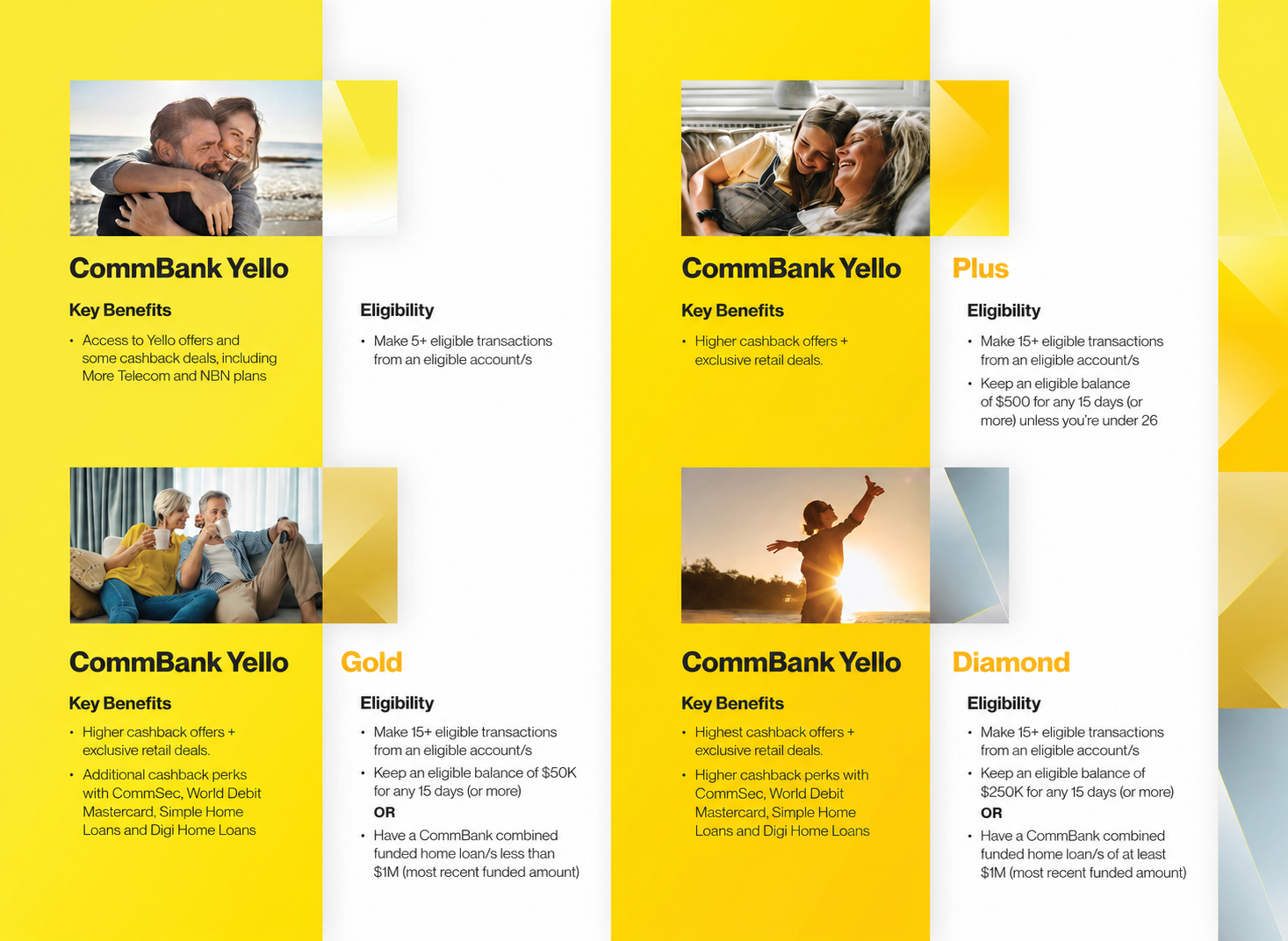 CommBank Yello

Key Benefits

• Access to Yello offers and some cashback deals, including More Telecom and NBN plans

Eligibility

• Make 5+ eligible transactions from an eligible account/s

CommBank Yello Plus

Key Benefits

• Higher cashback offers + exclusive retail deals.

Eligibility

• Make 15+ eligible transactions from an eligible account/s

• Keep an eligible balance of $500 for any 15 days (or more) unless you're under 26

CommBank Yello Gold

Key Benefits

• Higher cashback offers + exclusive retail deals.

• Additional cashback perks with CommSec, World Debit Mastercard, Simple Home Loans and Digi Home Loans

Eligibility

• Make 15+ eligible transactions from an eligible account/s

• Keep an eligible balance of $50K for any 15 days (or more)

OR

• Have a CommBank combined funded home loan/s less than $1M (most recent funded amount)

CommBank Yello Diamond

Key Benefits

• Highest cashback offers + exclusive retail deals.

• Higher cashback perks with CommSec, World Debit Mastercard, Simple Home Loans and Digi Home Loans

Eligibility

• Make 15+ eligible transactions from an eligible account/s

• Keep an eligible balance of $250K for any 15 days (or more)

OR

• Have a CommBank combined funded home loan/s of at least $1M (most recent funded amount)